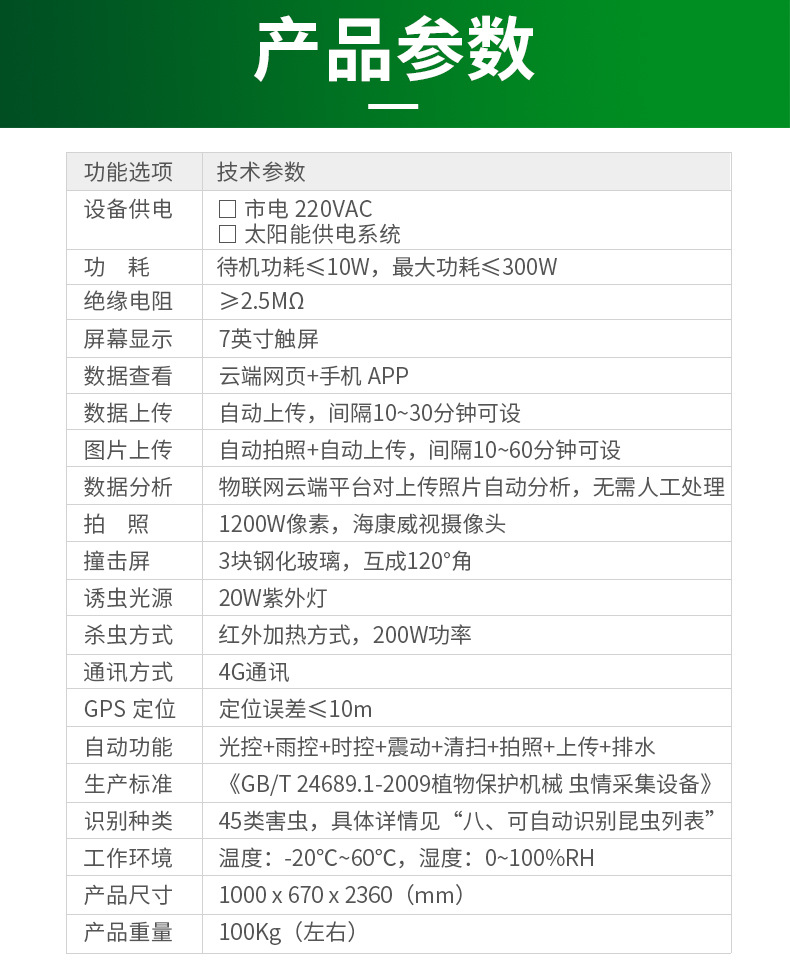 产品参数

| 功能选项 | 技术参数 |
|---|---|
| 设备供电 | ☐ 市电 220VAC ☐ 太阳能供电系统 |
| 功 耗 | 待机功耗≤10W，最大功耗≤300W |
| 绝缘电阻 | ≥2.5MΩ |
| 屏幕显示 | 7英寸触屏 |
| 数据查看 | 云端网页+手机 APP |
| 数据上传 | 自动上传，间隔10~30分钟可设 |
| 图片上传 | 自动拍照+自动上传，间隔10~60分钟可设 |
| 数据分析 | 物联网云端平台对上传照片自动分析，无需人工处理 |
| 拍 照 | 1200W像素，海康威视摄像头 |
| 撞击屏 | 3块钢化玻璃，互成120°角 |
| 诱虫光源 | 20W紫外灯 |
| 杀虫方式 | 红外加热方式，200W功率 |
| 通讯方式 | 4G通讯 |
| GPS 定位 | 定位误差≤10m |
| 自动功能 | 光控+雨控+时控+震动+清扫+拍照+上传+排水 |
| 生产标准 | 《GB/T 24689.1-2009植物保护机械 虫情采集设备》 |
| 识别种类 | 45类害虫，具体详情见“八、可自动识别昆虫列表” |
| 工作环境 | 温度：-20°C~60°C，湿度：0~100%RH |
| 产品尺寸 | 1000 x 670 x 2360（mm） |
| 产品重量 | 100Kg（左右） |